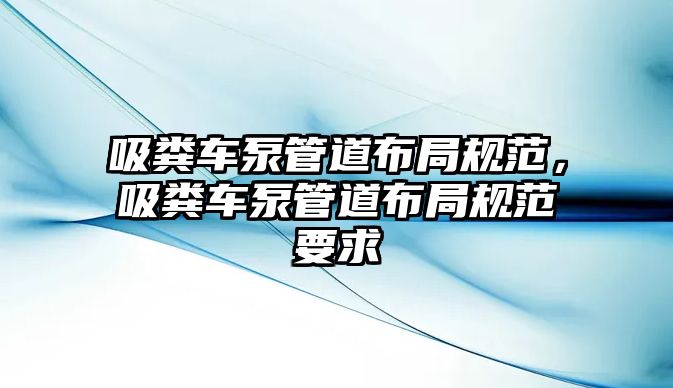 吸粪车泵管道布局规范，吸粪车泵管道布局规范要求